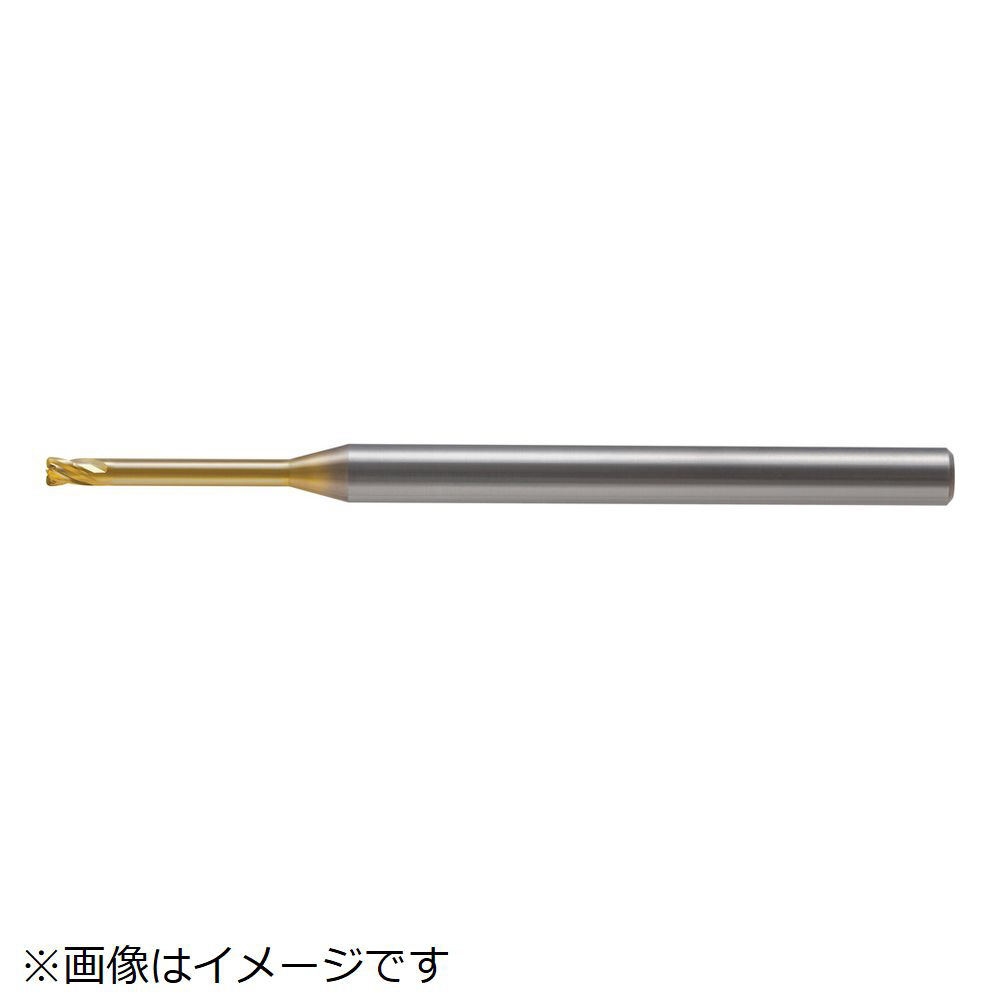 ※画像はイメージです